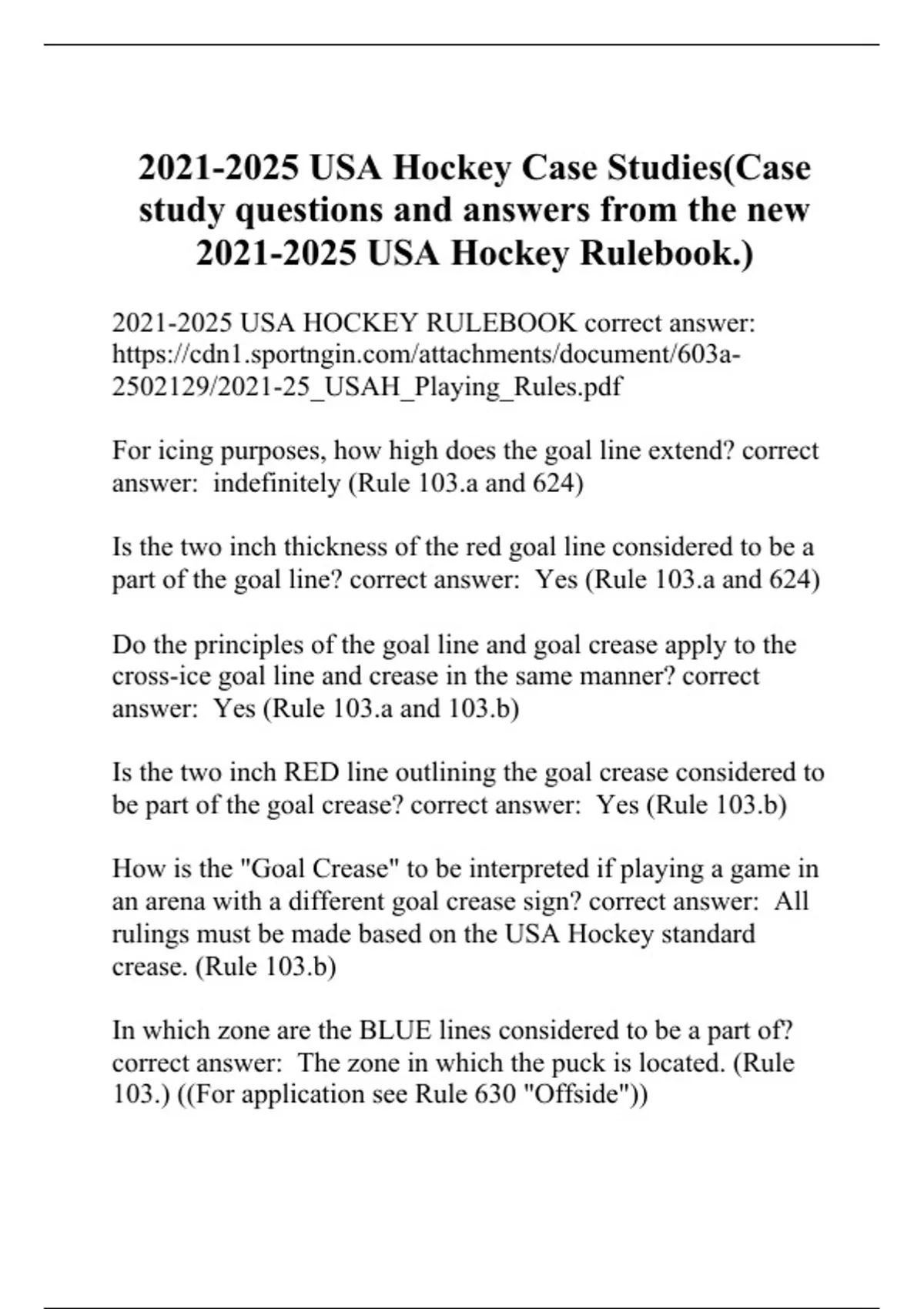 2021-2025 USA Hockey Case Studies(Case study questions and answers from the new 2021-2025 USA Hockey Rulebook.)

2021-2025 USA HOCKEY RULEBOOK correct answer: https://cdn1.sportngin.com/attachments/document/603a-2502129/2021-25_USAH_Playing_Rules.pdf

For icing purposes, how high does the goal line extend? correct answer: indefinitely (Rule 103.a and 624)

Is the two inch thickness of the red goal line considered to be a part of the goal line? correct answer: Yes (Rule 103.a and 624)

Do the principles of the goal line and goal crease apply to the cross-ice goal line and crease in the same manner? correct answer: Yes (Rule 103.a and 103.b)

Is the two inch RED line outlining the goal crease considered to be part of the goal crease? correct answer: Yes (Rule 103.b)

How is the "Goal Crease" to be interpreted if playing a game in an arena with a different goal crease sign? correct answer: All rulings must be made based on the USA Hockey standard crease. (Rule 103.b)

In which zone are the BLUE lines considered to be a part of? correct answer: The zone in which the puck is located. (Rule 103.) ((For application see Rule 630 "Offside"))